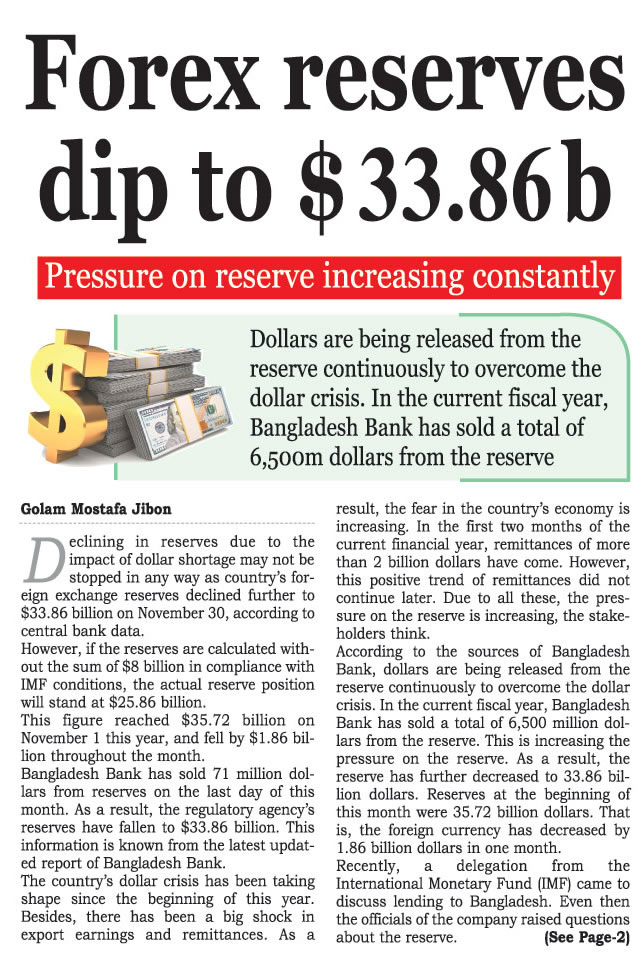 Forex reserves dip to $33.86b

Pressure on reserve increasing constantly

Dollars are being released from the reserve continuously to overcome the dollar crisis. In the current fiscal year, Bangladesh Bank has sold a total of 6,500m dollars from the reserve

Golam Mostafa Jibon

Declining in reserves due to the impact of dollar shortage may not be stopped in any way as country's foreign exchange reserves declined further to $33.86 billion on November 30, according to central bank data.
However, if the reserves are calculated without the sum of $8 billion in compliance with IMF conditions, the actual reserve position will stand at $25.86 billion.
This figure reached $35.72 billion on November 1 this year, and fell by $1.86 billion throughout the month.
Bangladesh Bank has sold 71 million dollars from reserves on the last day of this month. As a result, the regulatory agency's reserves have fallen to $33.86 billion. This information is known from the latest updated report of Bangladesh Bank.
The country's dollar crisis has been taking shape since the beginning of this year. Besides, there has been a big shock in export earnings and remittances. As a result, the fear in the country's economy is increasing. In the first two months of the current financial year, remittances of more than 2 billion dollars have come. However, this positive trend of remittances did not continue later. Due to all these, the pressure on the reserve is increasing, the stakeholders think.
According to the sources of Bangladesh Bank, dollars are being released from the reserve continuously to overcome the dollar crisis. In the current fiscal year, Bangladesh Bank has sold a total of 6,500 million dollars from the reserve. This is increasing the pressure on the reserve. As a result, the reserve has further decreased to 33.86 billion dollars. Reserves at the beginning of this month were 35.72 billion dollars. That is, the foreign currency has decreased by 1.86 billion dollars in one month.
Recently, a delegation from the International Monetary Fund (IMF) came to discuss lending to Bangladesh. Even then the officials of the company raised questions about the reserve. (See Page-2)